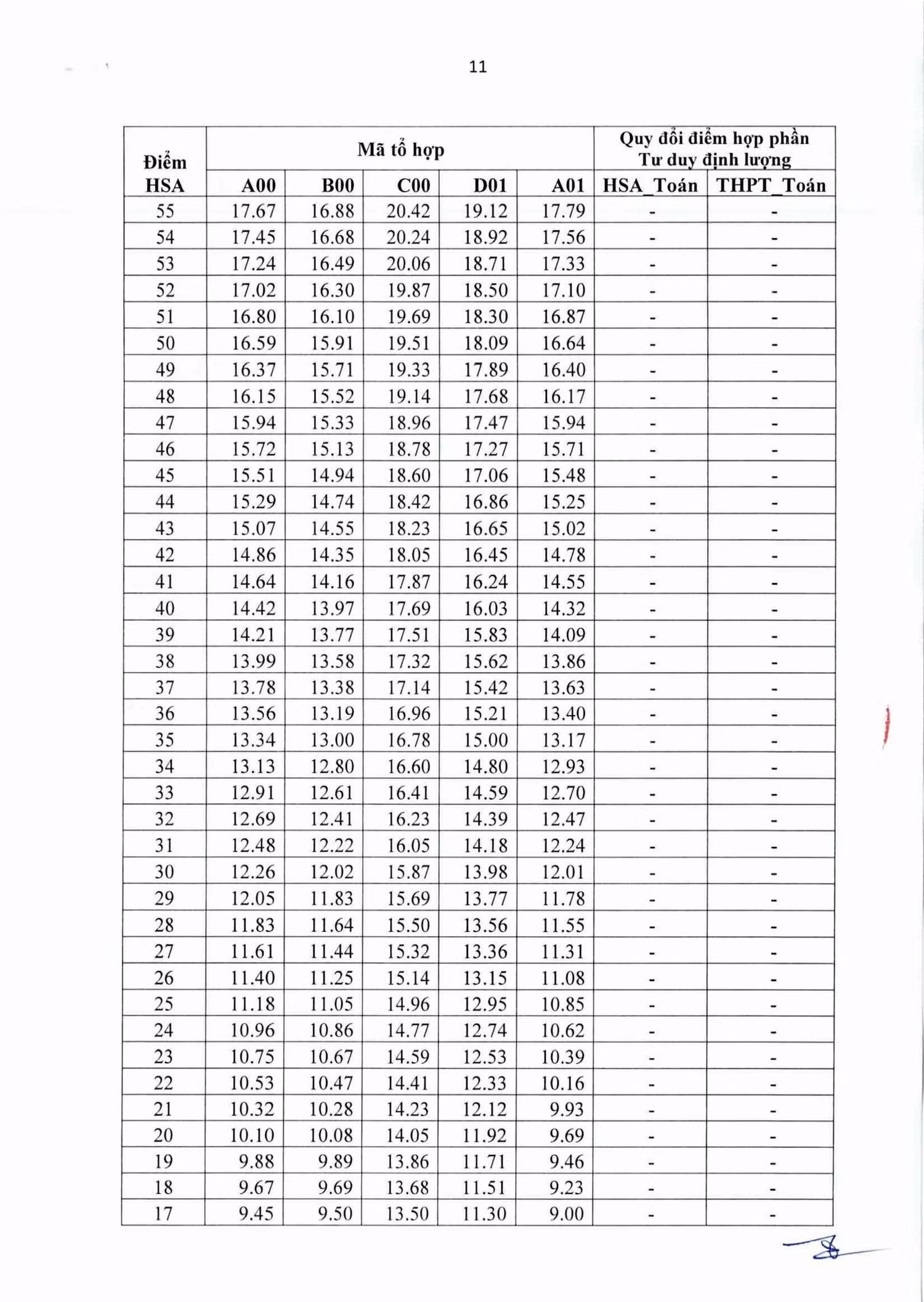 11

| Điểm HSA | Mã tổ hợp | | | | | Quy đổi điểm hợp phần Tư duy định lượng | |
|---|---|---|---|---|---|---|---|
| | A00 | B00 | C00 | D01 | A01 | HSA_Toán | THPT_Toán |
| 55 | 17.67 | 16.88 | 20.42 | 19.12 | 17.79 | - | - |
| 54 | 17.45 | 16.68 | 20.24 | 18.92 | 17.56 | - | - |
| 53 | 17.24 | 16.49 | 20.06 | 18.71 | 17.33 | - | - |
| 52 | 17.02 | 16.30 | 19.87 | 18.50 | 17.10 | - | - |
| 51 | 16.80 | 16.10 | 19.69 | 18.30 | 16.87 | - | - |
| 50 | 16.59 | 15.91 | 19.51 | 18.09 | 16.64 | - | - |
| 49 | 16.37 | 15.71 | 19.33 | 17.89 | 16.40 | - | - |
| 48 | 16.15 | 15.52 | 19.14 | 17.68 | 16.17 | - | - |
| 47 | 15.94 | 15.33 | 18.96 | 17.47 | 15.94 | - | - |
| 46 | 15.72 | 15.13 | 18.78 | 17.27 | 15.71 | - | - |
| 45 | 15.51 | 14.94 | 18.60 | 17.06 | 15.48 | - | - |
| 44 | 15.29 | 14.74 | 18.42 | 16.86 | 15.25 | - | - |
| 43 | 15.07 | 14.55 | 18.23 | 16.65 | 15.02 | - | - |
| 42 | 14.86 | 14.35 | 18.05 | 16.45 | 14.78 | - | - |
| 41 | 14.64 | 14.16 | 17.87 | 16.24 | 14.55 | - | - |
| 40 | 14.42 | 13.97 | 17.69 | 16.03 | 14.32 | - | - |
| 39 | 14.21 | 13.77 | 17.51 | 15.83 | 14.09 | - | - |
| 38 | 13.99 | 13.58 | 17.32 | 15.62 | 13.86 | - | - |
| 37 | 13.78 | 13.38 | 17.14 | 15.42 | 13.63 | - | - |
| 36 | 13.56 | 13.19 | 16.96 | 15.21 | 13.40 | - | - |
| 35 | 13.34 | 13.00 | 16.78 | 15.00 | 13.17 | - | - |
| 34 | 13.13 | 12.80 | 16.60 | 14.80 | 12.93 | - | - |
| 33 | 12.91 | 12.61 | 16.41 | 14.59 | 12.70 | - | - |
| 32 | 12.69 | 12.41 | 16.23 | 14.39 | 12.47 | - | - |
| 31 | 12.48 | 12.22 | 16.05 | 14.18 | 12.24 | - | - |
| 30 | 12.26 | 12.02 | 15.87 | 13.98 | 12.01 | - | - |
| 29 | 12.05 | 11.83 | 15.69 | 13.77 | 11.78 | - | - |
| 28 | 11.83 | 11.64 | 15.50 | 13.56 | 11.55 | - | - |
| 27 | 11.61 | 11.44 | 15.32 | 13.36 | 11.31 | - | - |
| 26 | 11.40 | 11.25 | 15.14 | 13.15 | 11.08 | - | - |
| 25 | 11.18 | 11.05 | 14.96 | 12.95 | 10.85 | - | - |
| 24 | 10.96 | 10.86 | 14.77 | 12.74 | 10.62 | - | - |
| 23 | 10.75 | 10.67 | 14.59 | 12.53 | 10.39 | - | - |
| 22 | 10.53 | 10.47 | 14.41 | 12.33 | 10.16 | - | - |
| 21 | 10.32 | 10.28 | 14.23 | 12.12 | 9.93 | - | - |
| 20 | 10.10 | 10.08 | 14.05 | 11.92 | 9.69 | - | - |
| 19 | 9.88 | 9.89 | 13.86 | 11.71 | 9.46 | - | - |
| 18 | 9.67 | 9.69 | 13.68 | 11.51 | 9.23 | - | - |
| 17 | 9.45 | 9.50 | 13.50 | 11.30 | 9.00 | - | - |